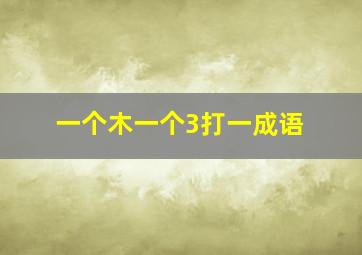 一个木一个3打一成语